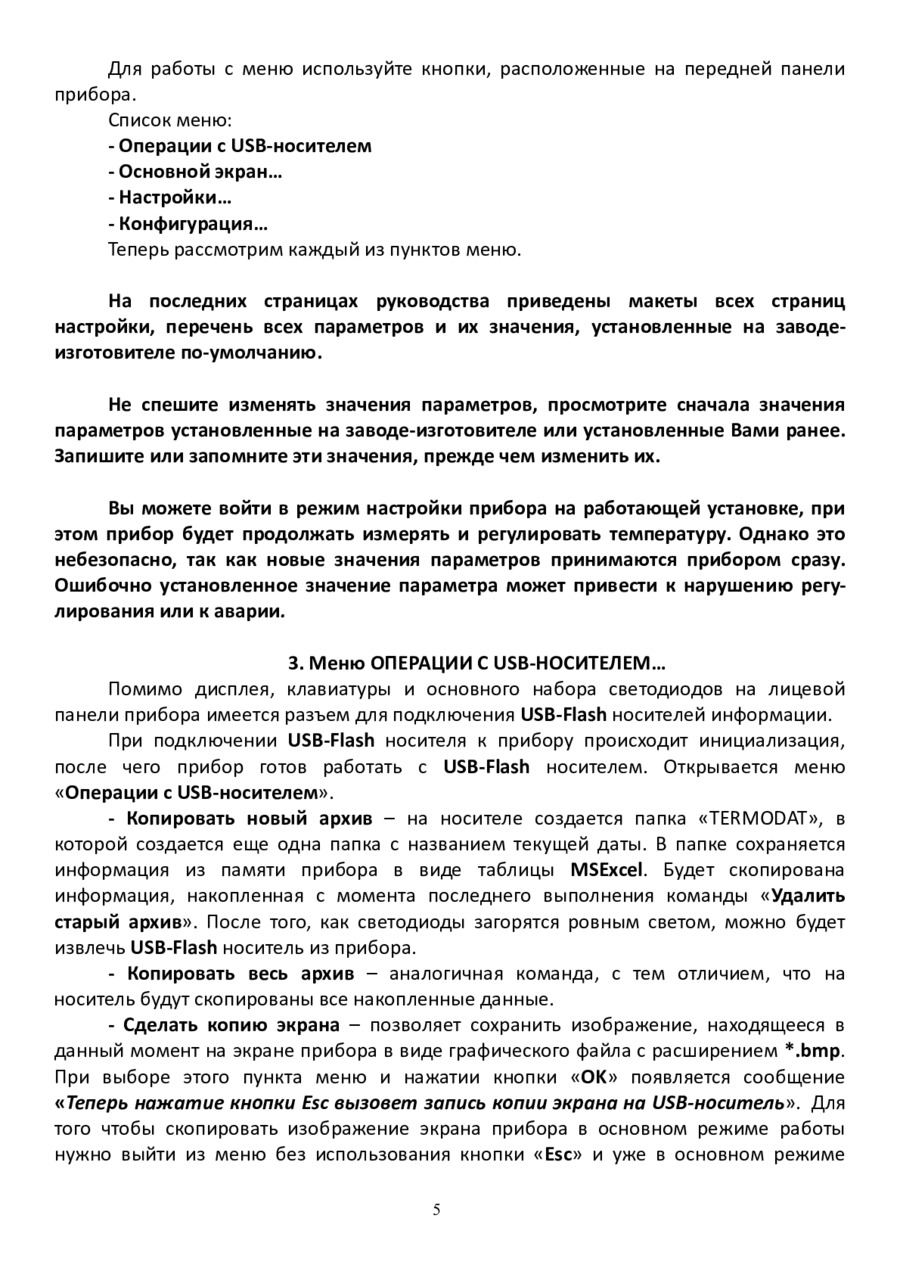 Для работы с меню используйте кнопки, расположенные на передней панели прибора.

Список меню:
- Операции с USB-носителем
- Основной экран…
- Настройки…
- Конфигурация…
Теперь рассмотрим каждый из пунктов меню.

На последних страницах руководства приведены макеты всех страниц настройки, перечень всех параметров и их значения, установленные на заводе-изготовителе по-умолчанию.

Не спешите изменять значения параметров, просмотрите сначала значения параметров установленные на заводе-изготовителе или установленные Вами ранее. Запишите или запомните эти значения, прежде чем изменить их.

Вы можете войти в режим настройки прибора на работающей установке, при этом прибор будет продолжать измерять и регулировать температуру. Однако это небезопасно, так как новые значения параметров принимаются прибором сразу. Ошибочно установленное значение параметра может привести к нарушению регулирования или к аварии.

3. Меню ОПЕРАЦИИ С USB-НОСИТЕЛЕМ…

Помимо дисплея, клавиатуры и основного набора светодиодов на лицевой панели прибора имеется разъем для подключения USB-Flash носителей информации.

При подключении USB-Flash носителя к прибору происходит инициализация, после чего прибор готов работать с USB-Flash носителем. Открывается меню «Операции с USB-носителем».

- Копировать новый архив – на носителе создается папка «TERMODAT», в которой создается еще одна папка с названием текущей даты. В папке сохраняется информация из памяти прибора в виде таблицы MSExcel. Будет скопирована информация, накопленная с момента последнего выполнения команды «Удалить старый архив». После того, как светодиоды загорятся ровным светом, можно будет извлечь USB-Flash носитель из прибора.

- Копировать весь архив – аналогичная команда, с тем отличием, что на носитель будут скопированы все накопленные данные.

- Сделать копию экрана – позволяет сохранить изображение, находящееся в данный момент на экране прибора в виде графического файла с расширением *.bmp. При выборе этого пункта меню и нажатии кнопки «OK» появляется сообщение «Теперь нажатие кнопки Esc вызовет запись копии экрана на USB-носитель». Для того чтобы скопировать изображение экрана прибора в основном режиме работы нужно выйти из меню без использования кнопки «Esc» и уже в основном режиме

5